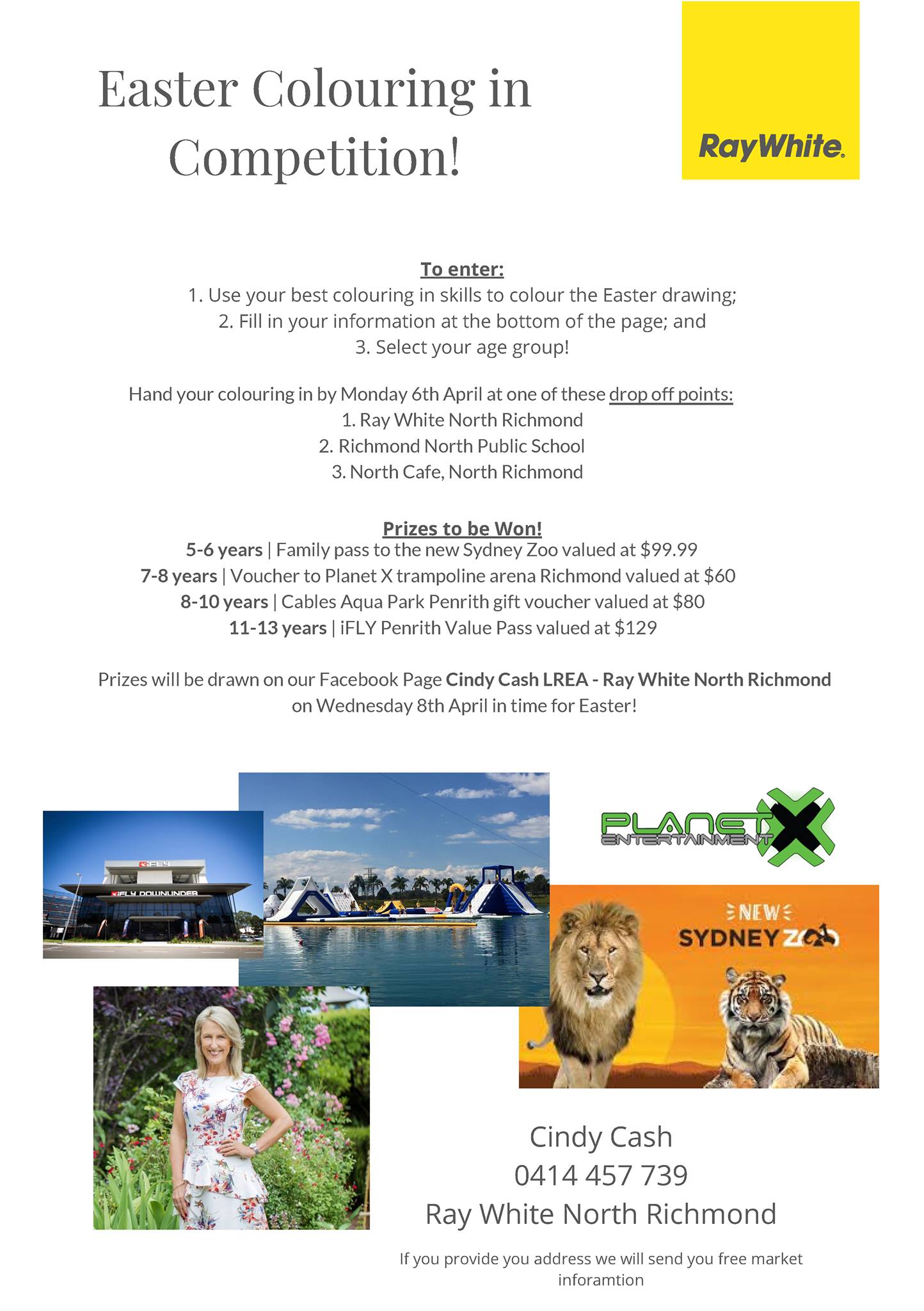 Easter Colouring in Competition!

RayWhite.

To enter:
1. Use your best colouring in skills to colour the Easter drawing;
2. Fill in your information at the bottom of the page; and
3. Select your age group!

Hand your colouring in by Monday 6th April at one of these drop off points:
1. Ray White North Richmond
2. Richmond North Public School
3. North Cafe, North Richmond

Prizes to be Won!
5-6 years | Family pass to the new Sydney Zoo valued at $99.99
7-8 years | Voucher to Planet X trampoline arena Richmond valued at $60
8-10 years | Cables Aqua Park Penrith gift voucher valued at $80
11-13 years | iFLY Penrith Value Pass valued at $129

Prizes will be drawn on our Facebook Page Cindy Cash LREA - Ray White North Richmond on Wednesday 8th April in time for Easter!

iFLY
iFLY DOWNUNDER

PLANET X ENTERTAINMENT

NEW SYDNEY ZOO

Cindy Cash
0414 457 739
Ray White North Richmond

If you provide you address we will send you free market inforamtion